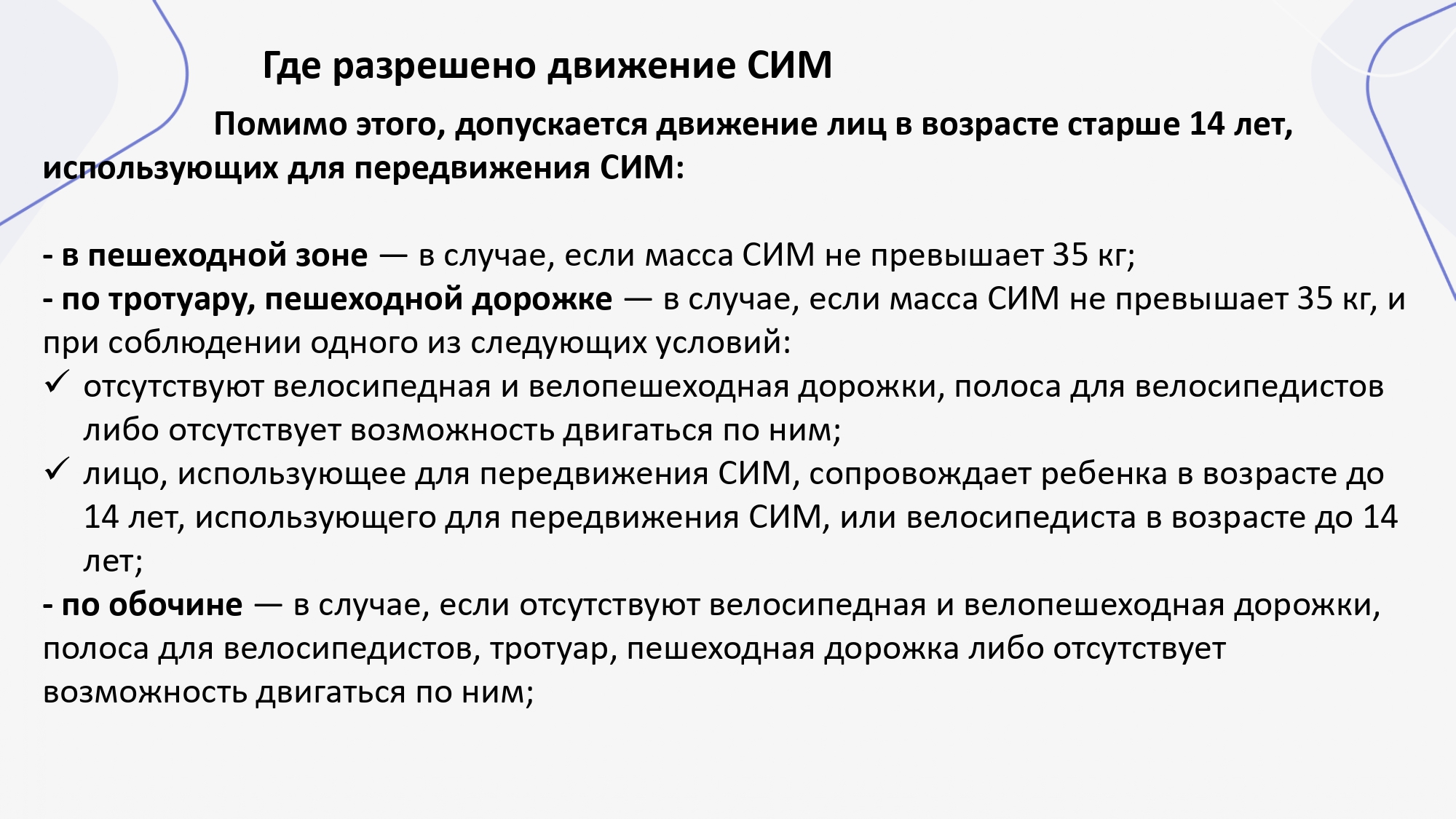 Где разрешено движение СИМ

Помимо этого, допускается движение лиц в возрасте старше 14 лет, использующих для передвижения СИМ:

- в пешеходной зоне — в случае, если масса СИМ не превышает 35 кг;
- по тротуару, пешеходной дорожке — в случае, если масса СИМ не превышает 35 кг, и при соблюдении одного из следующих условий:
✓ отсутствуют велосипедная и велопешеходная дорожки, полоса для велосипедистов либо отсутствует возможность двигаться по ним;
✓ лицо, использующее для передвижения СИМ, сопровождает ребенка в возрасте до 14 лет, использующего для передвижения СИМ, или велосипедиста в возрасте до 14 лет;
- по обочине — в случае, если отсутствуют велосипедная и велопешеходная дорожки, полоса для велосипедистов, тротуар, пешеходная дорожка либо отсутствует возможность двигаться по ним;